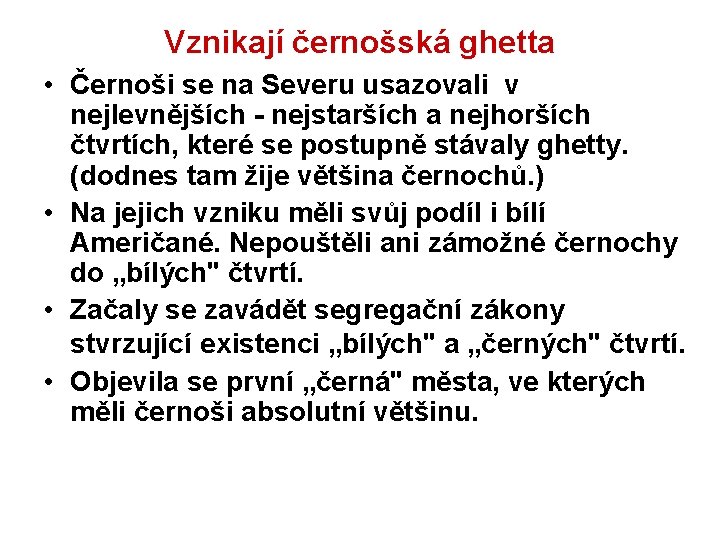 Vznikají černošská ghetta

• Černoši se na Severu usazovali v nejlevnějších - nejstarších a nejhorších čtvrtích, které se postupně stávaly ghetty. (dodnes tam žije většina černochů.)

• Na jejich vzniku měli svůj podíl i bílí Američané. Nepouštěli ani zámožné černochy do „bílých" čtvrtí.

• Začaly se zavádět segregační zákony stvrzující existenci „bílých" a „černých" čtvrtí.

• Objevila se první „černá" města, ve kterých měli černoši absolutní většinu.